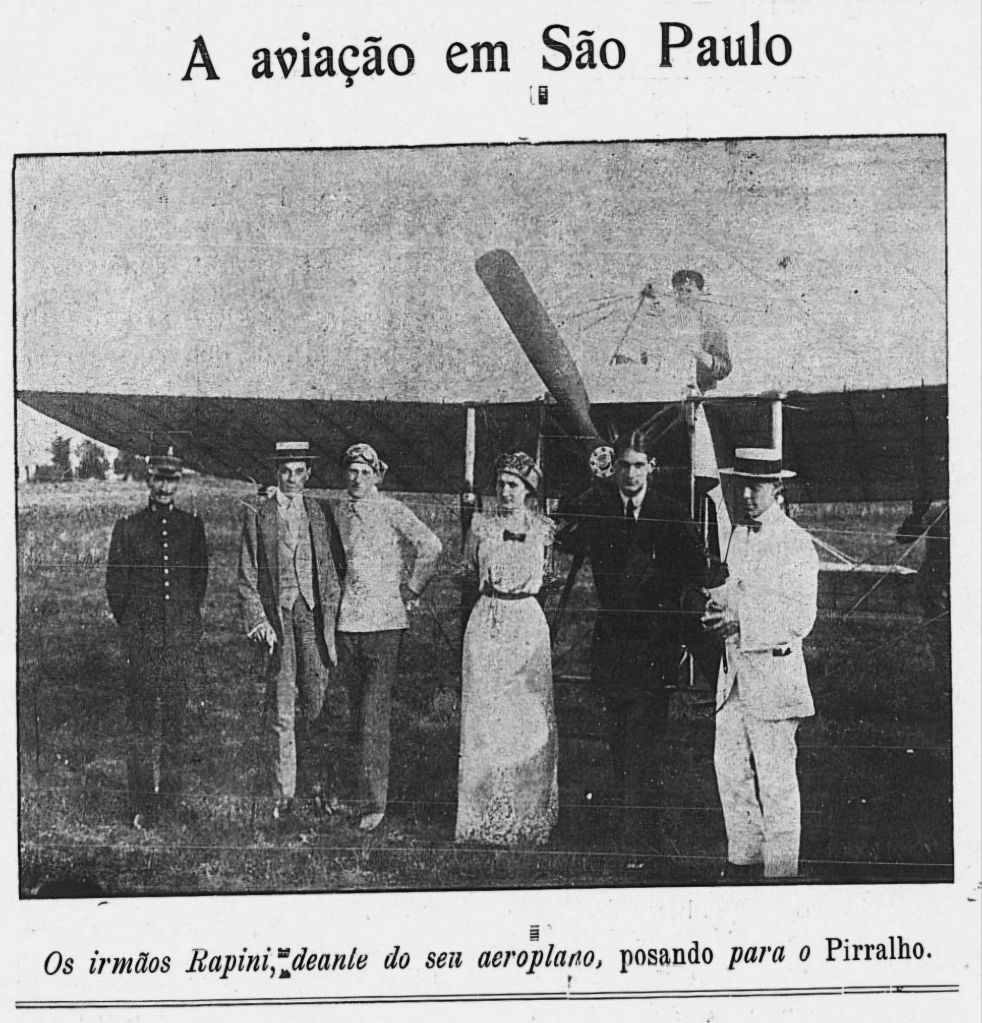 A aviação em São Paulo

Os irmãos Rapini, deante do seu aeroplano, posando para o Pirralho.